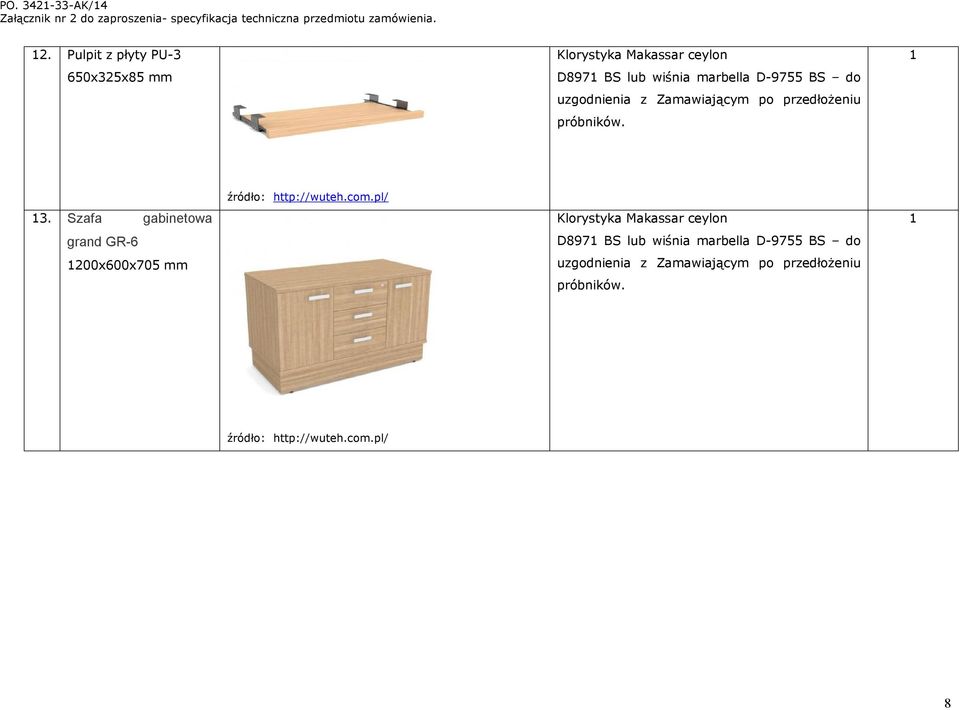 PO. 3421-33-AK/14
Załącznik nr 2 do zaproszenia- specyfikacja techniczna przedmiotu zamówienia.

| 12. | Pulpit z płyty PU-3 650x325x85 mm | źródło: http://wuteh.com.pl/ | Klorystyka Makassar ceylon D8971 BS lub wiśnia marbella D-9755 BS – do uzgodnienia z Zamawiającym po przedłożeniu próbników. | 1 |
|---|---|---|---|---|
| 13. | Szafa gabinetowa grand GR-6 1200x600x705 mm | źródło: http://wuteh.com.pl/ | Klorystyka Makassar ceylon D8971 BS lub wiśnia marbella D-9755 BS – do uzgodnienia z Zamawiającym po przedłożeniu próbników. | 1 |

8